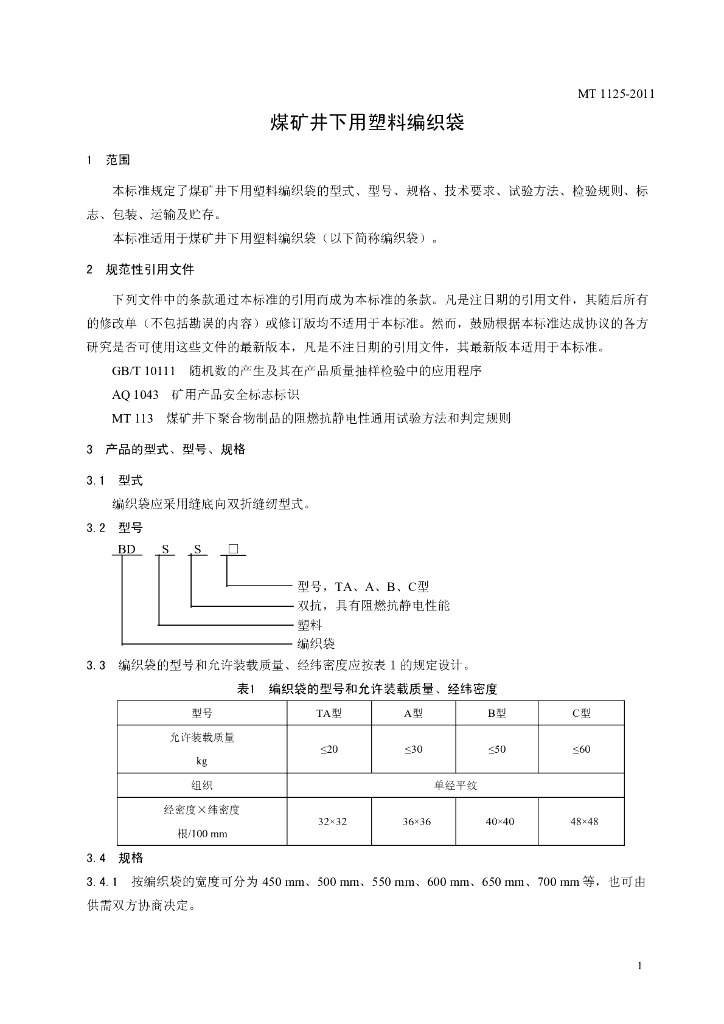 MT 1125-2011

煤矿井下用塑料编织袋

1 范围

本标准规定了煤矿井下用塑料编织袋的型式、型号、规格、技术要求、试验方法、检验规则、标志、包装、运输及贮存。

本标准适用于煤矿井下用塑料编织袋（以下简称编织袋）。

2 规范性引用文件

下列文件中的条款通过本标准的引用而成为本标准的条款。凡是注日期的引用文件，其随后所有的修改单（不包括勘误的内容）或修订版均不适用于本标准。然而，鼓励根据本标准达成协议的各方研究是否可使用这些文件的最新版本，凡是不注日期的引用文件，其最新版本适用于本标准。

GB/T 10111 随机数的产生及其在产品质量抽样检验中的应用程序

AQ 1043 矿用产品安全标志标识

MT 113 煤矿井下聚合物制品的阻燃抗静电性通用试验方法和判定规则

3 产品的型式、型号、规格

3.1 型式

编织袋应采用缝底向双折缝纫型式。

3.2 型号

BD S S □

型号，TA、A、B、C型

双抗，具有阻燃抗静电性能

塑料

编织袋

3.3 编织袋的型号和允许装载质量、经纬密度应按表 1 的规定设计。

表1 编织袋的型号和允许装载质量、经纬密度

| 型号 | TA型 | A型 | B型 | C型 |
|---|---|---|---|---|
| 允许装载质量 kg | ≤20 | ≤30 | ≤50 | ≤60 |
| 组织 | 单经平纹 | | | |
| 经密度×纬密度 根/100 mm | 32×32 | 36×36 | 40×40 | 48×48 |

3.4 规格

3.4.1 按编织袋的宽度可分为 450 mm、500 mm、550 mm、600 mm、650 mm、700 mm 等，也可由供需双方协商决定。

1